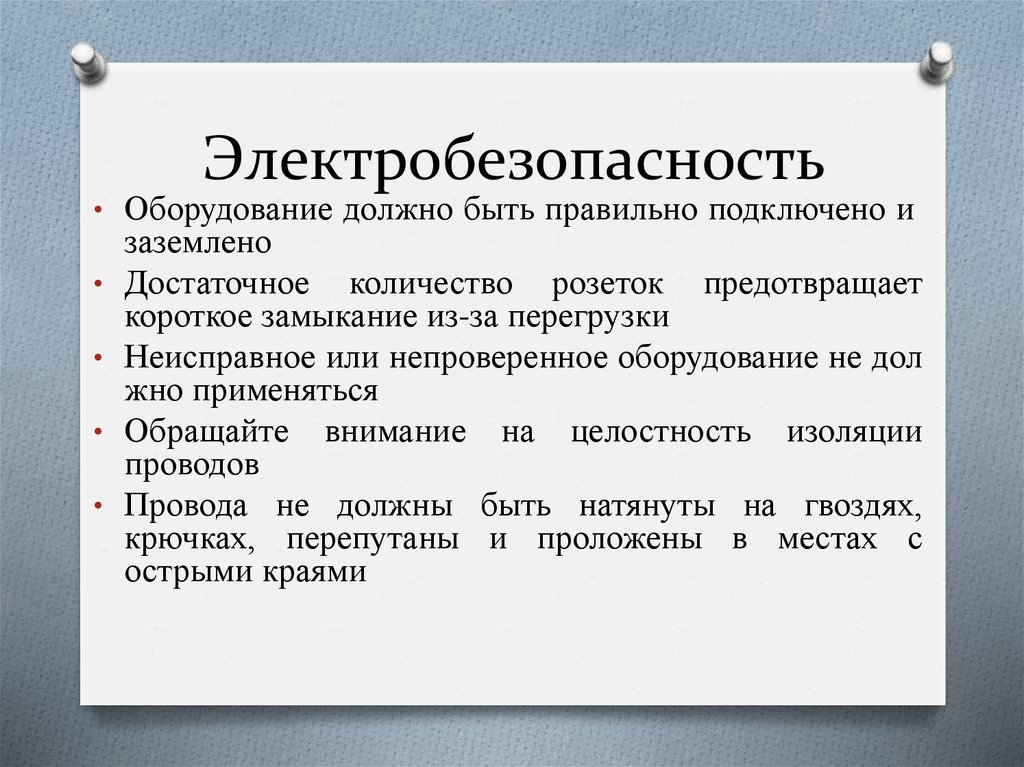 Электробезопасность

• Оборудование должно быть правильно подключено и заземлено
• Достаточное количество розеток предотвращает короткое замыкание из-за перегрузки
• Неисправное или непроверенное оборудование не дол жно применяться
• Обращайте внимание на целостность изоляции проводов
• Провода не должны быть натянуты на гвоздях, крючках, перепутаны и проложены в местах с острыми краями